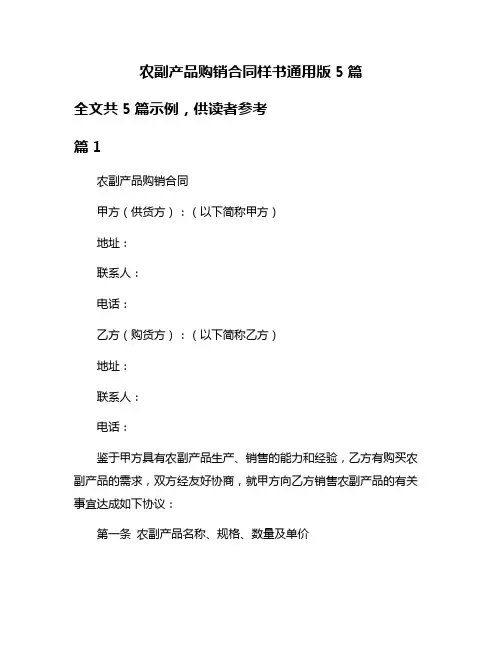 农副产品购销合同样书通用版 5 篇

全文共 5 篇示例，供读者参考

篇 1

农副产品购销合同

甲方（供货方）：（以下简称甲方）

地址：

联系人：

电话：

乙方（购货方）：（以下简称乙方）

地址：

联系人：

电话：

鉴于甲方具有农副产品生产、销售的能力和经验，乙方有购买农副产品的需求，双方经友好协商，就甲方向乙方销售农副产品的有关事宜达成如下协议：

第一条 农副产品名称、规格、数量及单价